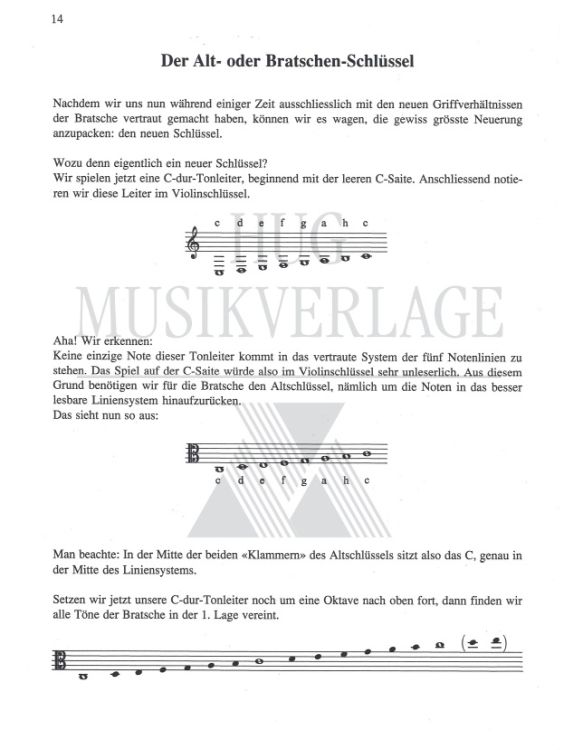 14

Der Alt- oder Bratschen-Schlüssel

Nachdem wir uns nun während einiger Zeit ausschliesslich mit den neuen Griffverhältnissen der Bratsche vertraut gemacht haben, können wir es wagen, die gewiss grösste Neuerung anzupacken: den neuen Schlüssel.

Wozu denn eigentlich ein neuer Schlüssel?
Wir spielen jetzt eine C-dur-Tonleiter, beginnend mit der leeren C-Saite. Anschliessend notieren wir diese Leiter im Violinschlüssel.

c d e f g a h c

HUG
MUSIKVERLAGE

Aha! Wir erkennen:
Keine einzige Note dieser Tonleiter kommt in das vertraute System der fünf Notenlinien zu stehen. Das Spiel auf der C-Saite würde also im Violinschlüssel sehr unleserlich. Aus diesem Grund benötigen wir für die Bratsche den Altschlüssel, nämlich um die Noten in das besser lesbare Liniensystem hinaufzurücken.
Das sieht nun so aus:

c d e f g a h c

Man beachte: In der Mitte der beiden «Klammern» des Altschlüssels sitzt also das C, genau in der Mitte des Liniensystems.

Setzen wir jetzt unsere C-dur-Tonleiter noch um eine Oktave nach oben fort, dann finden wir alle Töne der Bratsche in der 1. Lage vereint.